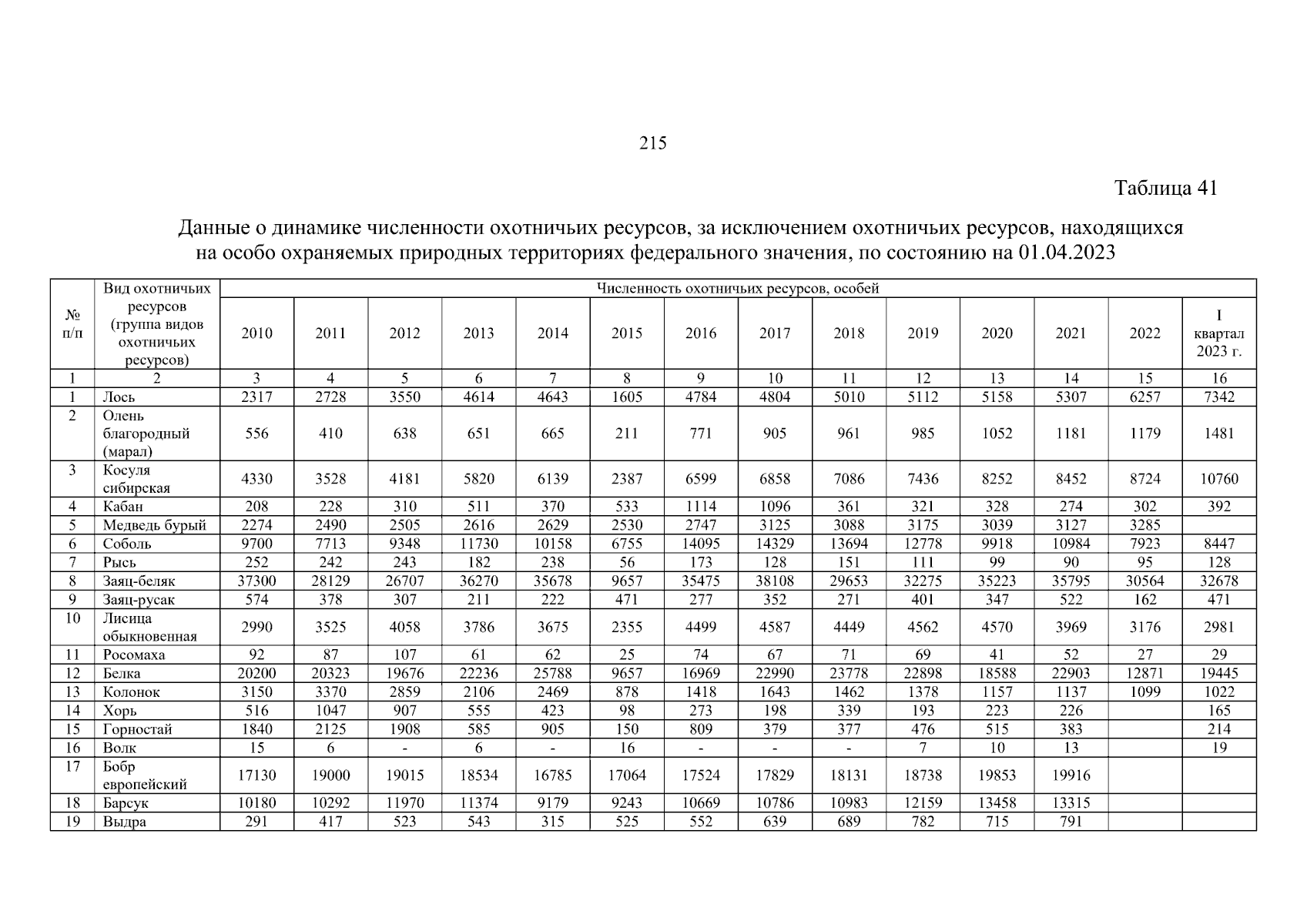 215

Таблица 41

Данные о динамике численности охотничьих ресурсов, за исключением охотничьих ресурсов, находящихся на особо охраняемых природных территориях федерального значения, по состоянию на 01.04.2023

| № п/п | Вид охотничьих ресурсов (группа видов охотничьих ресурсов) | Численность охотничьих ресурсов, особей | | | | | | | | | | | | | |
|---|---|---|---|---|---|---|---|---|---|---|---|---|---|---|---|
| | | 2010 | 2011 | 2012 | 2013 | 2014 | 2015 | 2016 | 2017 | 2018 | 2019 | 2020 | 2021 | 2022 | I квартал 2023 г. |
| 1 | 2 | 3 | 4 | 5 | 6 | 7 | 8 | 9 | 10 | 11 | 12 | 13 | 14 | 15 | 16 |
| 1 | Лось | 2317 | 2728 | 3550 | 4614 | 4643 | 1605 | 4784 | 4804 | 5010 | 5112 | 5158 | 5307 | 6257 | 7342 |
| 2 | Олень благородный (марал) | 556 | 410 | 638 | 651 | 665 | 211 | 771 | 905 | 961 | 985 | 1052 | 1181 | 1179 | 1481 |
| 3 | Косуля сибирская | 4330 | 3528 | 4181 | 5820 | 6139 | 2387 | 6599 | 6858 | 7086 | 7436 | 8252 | 8452 | 8724 | 10760 |
| 4 | Кабан | 208 | 228 | 310 | 511 | 370 | 533 | 1114 | 1096 | 361 | 321 | 328 | 274 | 302 | 392 |
| 5 | Медведь бурый | 2274 | 2490 | 2505 | 2616 | 2629 | 2530 | 2747 | 3125 | 3088 | 3175 | 3039 | 3127 | 3285 | |
| 6 | Соболь | 9700 | 7713 | 9348 | 11730 | 10158 | 6755 | 14095 | 14329 | 13694 | 12778 | 9918 | 10984 | 7923 | 8447 |
| 7 | Рысь | 252 | 242 | 243 | 182 | 238 | 56 | 173 | 128 | 151 | 111 | 99 | 90 | 95 | 128 |
| 8 | Заяц-беляк | 37300 | 28129 | 26707 | 36270 | 35678 | 9657 | 35475 | 38108 | 29653 | 32275 | 35223 | 35795 | 30564 | 32678 |
| 9 | Заяц-русак | 574 | 378 | 307 | 211 | 222 | 471 | 277 | 352 | 271 | 401 | 347 | 522 | 162 | 471 |
| 10 | Лисица обыкновенная | 2990 | 3525 | 4058 | 3786 | 3675 | 2355 | 4499 | 4587 | 4449 | 4562 | 4570 | 3969 | 3176 | 2981 |
| 11 | Росомаха | 92 | 87 | 107 | 61 | 62 | 25 | 74 | 67 | 71 | 69 | 41 | 52 | 27 | 29 |
| 12 | Белка | 20200 | 20323 | 19676 | 22236 | 25788 | 9657 | 16969 | 22990 | 23778 | 22898 | 18588 | 22903 | 12871 | 19445 |
| 13 | Колонок | 3150 | 3370 | 2859 | 2106 | 2469 | 878 | 1418 | 1643 | 1462 | 1378 | 1157 | 1137 | 1099 | 1022 |
| 14 | Хорь | 516 | 1047 | 907 | 555 | 423 | 98 | 273 | 198 | 339 | 193 | 223 | 226 | | 165 |
| 15 | Горностай | 1840 | 2125 | 1908 | 585 | 905 | 150 | 809 | 379 | 377 | 476 | 515 | 383 | | 214 |
| 16 | Волк | 15 | 6 | - | 6 | - | 16 | - | - | - | 7 | 10 | 13 | | 19 |
| 17 | Бобр европейский | 17130 | 19000 | 19015 | 18534 | 16785 | 17064 | 17524 | 17829 | 18131 | 18738 | 19853 | 19916 | | |
| 18 | Барсук | 10180 | 10292 | 11970 | 11374 | 9179 | 9243 | 10669 | 10786 | 10983 | 12159 | 13458 | 13315 | | |
| 19 | Выдра | 291 | 417 | 523 | 543 | 315 | 525 | 552 | 639 | 689 | 782 | 715 | 791 | | |